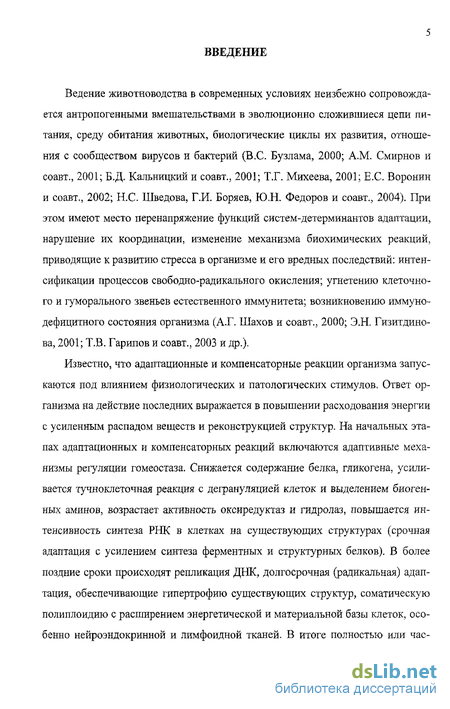 5

ВВЕДЕНИЕ

Ведение животноводства в современных условиях неизбежно сопровождается антропогенными вмешательствами в эволюционно сложившиеся цепи питания, среду обитания животных, биологические циклы их развития, отношения с сообществом вирусов и бактерий (В.С. Бузлама, 2000; А.М. Смирнов и соавт., 2001; Б.Д. Кальницкий и соавт., 2001; Т.Г. Михеева, 2001; Е.С. Воронин и соавт., 2002; Н.С. Шведова, Г.И. Боряев, Ю.Н. Федоров и соавт., 2004). При этом имеют место перенапряжение функций систем-детерминантов адаптации, нарушение их координации, изменение механизма биохимических реакций, приводящие к развитию стресса в организме и его вредных последствий: интенсификации процессов свободно-радикального окисления; угнетению клеточного и гуморального звеньев естественного иммунитета; возникновению иммунодефицитного состояния организма (А.Г. Шахов и соавт., 2000; Э.Н. Гизитдинова, 2001; Т.В. Гарипов и соавт., 2003 и др.).

Известно, что адаптационные и компенсаторные реакции организма запускаются под влиянием физиологических и патологических стимулов. Ответ организма на действие последних выражается в повышении расходования энергии с усиленным распадом веществ и реконструкцией структур. На начальных этапах адаптационных и компенсаторных реакций включаются адаптивные механизмы регуляции гомеостаза. Снижается содержание белка, гликогена, усиливается тучноклеточная реакция с дегрануляцией клеток и выделением биогенных аминов, возрастает активность оксиредуктаз и гидролаз, повышается интенсивность синтеза РНК в клетках на существующих структурах (срочная адаптация с усилением синтеза ферментных и структурных белков). В более поздние сроки происходят репликация ДНК, долгосрочная (радикальная) адаптация, обеспечивающие гипертрофию существующих структур, соматическую полиплоидию с расширением энергетической и материальной базы клеток, особенно нейроэндокринной и лимфоидной тканей. В итоге полностью или час-

dsLib.net
библиотека диссертаций